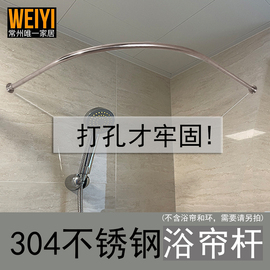 WEIYI
常州唯一家居

打孔才牢固!

(不含浴帘和环，需要请另拍)

304不锈钢浴帘杆